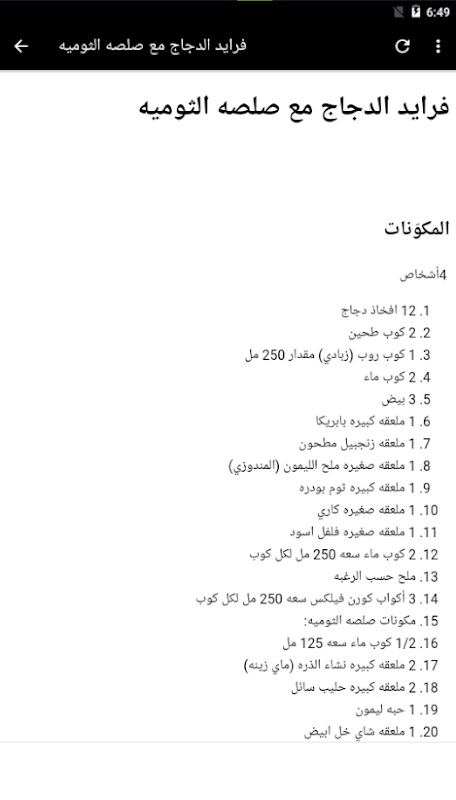 6:49

فرايد الدجاج مع صلصه الثوميه

فرايد الدجاج مع صلصه الثوميه

المكوّنات

4أشخاص

1. 12 افخاذ دجاج
2. 2 كوب طحين
3. 1 كوب روب (زبادي) مقدار 250 مل
4. 2 كوب ماء
5. 3 بيض
6. 1 ملعقه كبيره بابريكا
7. 1 ملعقه زنجبيل مطحون
8. 1 ملعقه صغيره ملح الليمون (المندوزي)
9. 1 ملعقه كبيره ثوم بودره
10. 1 ملعقه صغيره كاري
11. 1 ملعقه صغيره فلفل اسود
12. 2 كوب ماء سعه 250 مل لكل كوب
13. ملح حسب الرغبه
14. 3 أكواب كورن فيلكس سعه 250 مل لكل كوب
15. مكونات صلصه الثوميه:
16. 1/2 كوب ماء سعه 125 مل
17. 2 ملعقه كبيره نشاء الذره (ماي زينه)
18. 2 ملعقه كبيره حليب سائل
19. 1 حبه ليمون
20. 1 ملعقه شاي خل ابيض